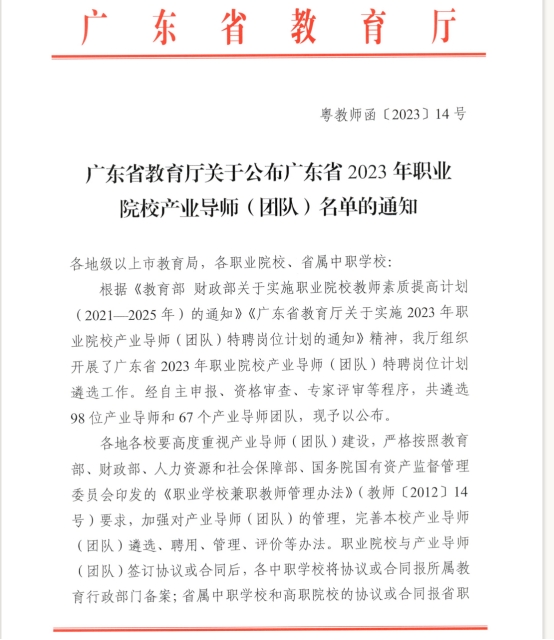 广东省教育厅

粤教师函〔2023〕14号

广东省教育厅关于公布广东省2023年职业院校产业导师（团队）名单的通知

各地级以上市教育局，各职业院校、省属中职学校：

根据《教育部 财政部关于实施职业院校教师素质提高计划（2021—2025年）的通知》《广东省教育厅关于实施2023年职业院校产业导师（团队）特聘岗位计划的通知》精神，我厅组织开展了广东省2023年职业院校产业导师（团队）特聘岗位计划遴选工作。经自主申报、资格审查、专家评审等程序，共遴选98位产业导师和67个产业导师团队，现予以公布。

各地各校要高度重视产业导师（团队）建设，严格按照教育部、财政部、人力资源和社会保障部、国务院国有资产监督管理委员会印发的《职业学校兼职教师管理办法》（教师〔2012〕14号）要求，加强对产业导师（团队）的管理，完善本校产业导师（团队）遴选、聘用、管理、评价等办法。职业院校与产业导师（团队）签订协议或合同后，各中职学校将协议或合同报所属教育行政部门备案；省属中职学校和高职院校的协议或合同报省职